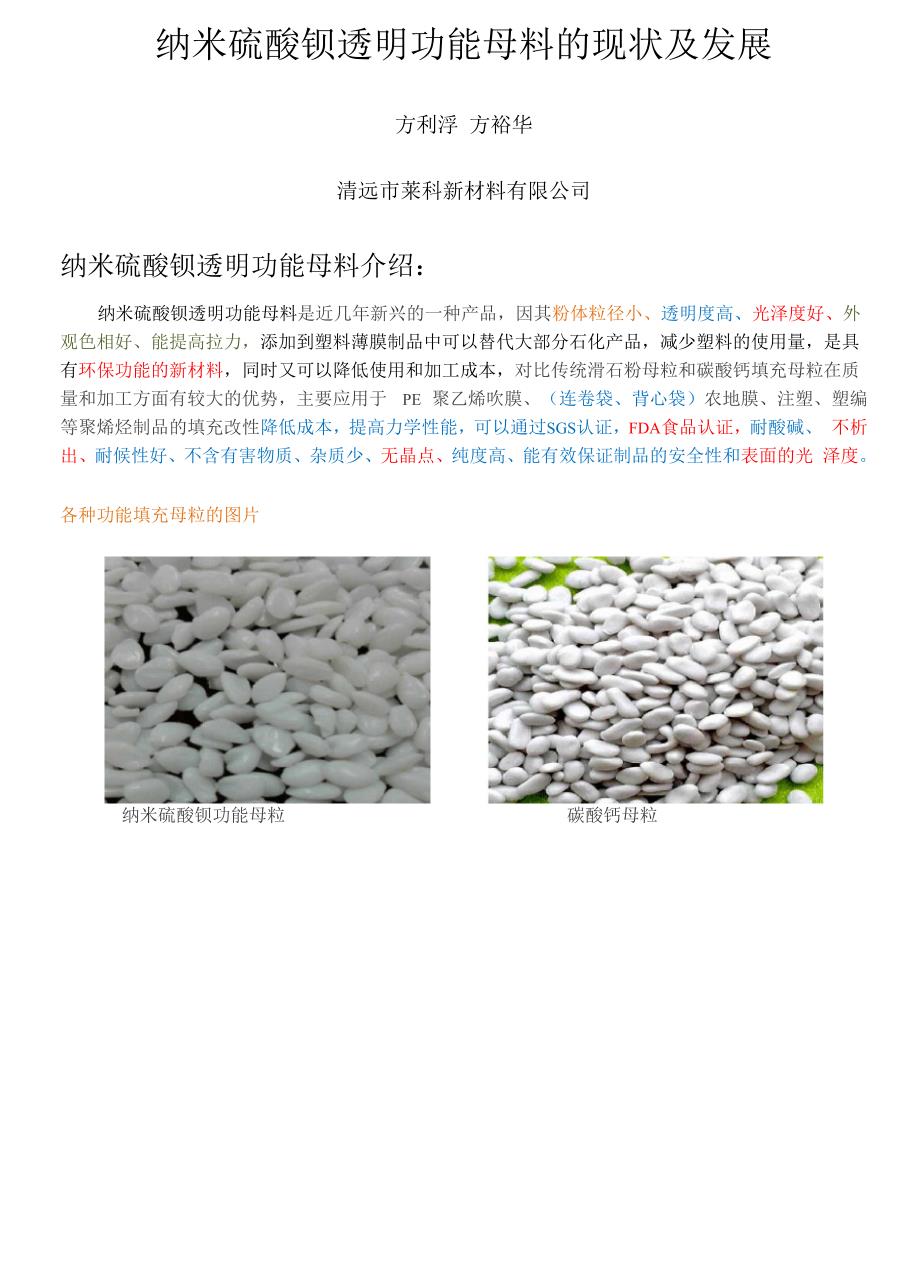 纳米硫酸钡透明功能母料的现状及发展

方利浮 方裕华

清远市莱科新材料有限公司

纳米硫酸钡透明功能母料介绍：

纳米硫酸钡透明功能母料是近几年新兴的一种产品，因其粉体粒径小、透明度高、光泽度好、外观色相好、能提高拉力，添加到塑料薄膜制品中可以替代大部分石化产品，减少塑料的使用量，是具有环保功能的新材料，同时又可以降低使用和加工成本，对比传统滑石粉母粒和碳酸钙填充母粒在质量和加工方面有较大的优势，主要应用于 PE 聚乙烯吹膜、（连卷袋、背心袋）农地膜、注塑、塑编等聚烯烃制品的填充改性降低成本，提高力学性能，可以通过SGS认证，FDA食品认证，耐酸碱、 不析出、耐候性好、不含有害物质、杂质少、无晶点、纯度高、能有效保证制品的安全性和表面的光 泽度。

各种功能填充母粒的图片

纳米硫酸钡功能母粒

碳酸钙母粒